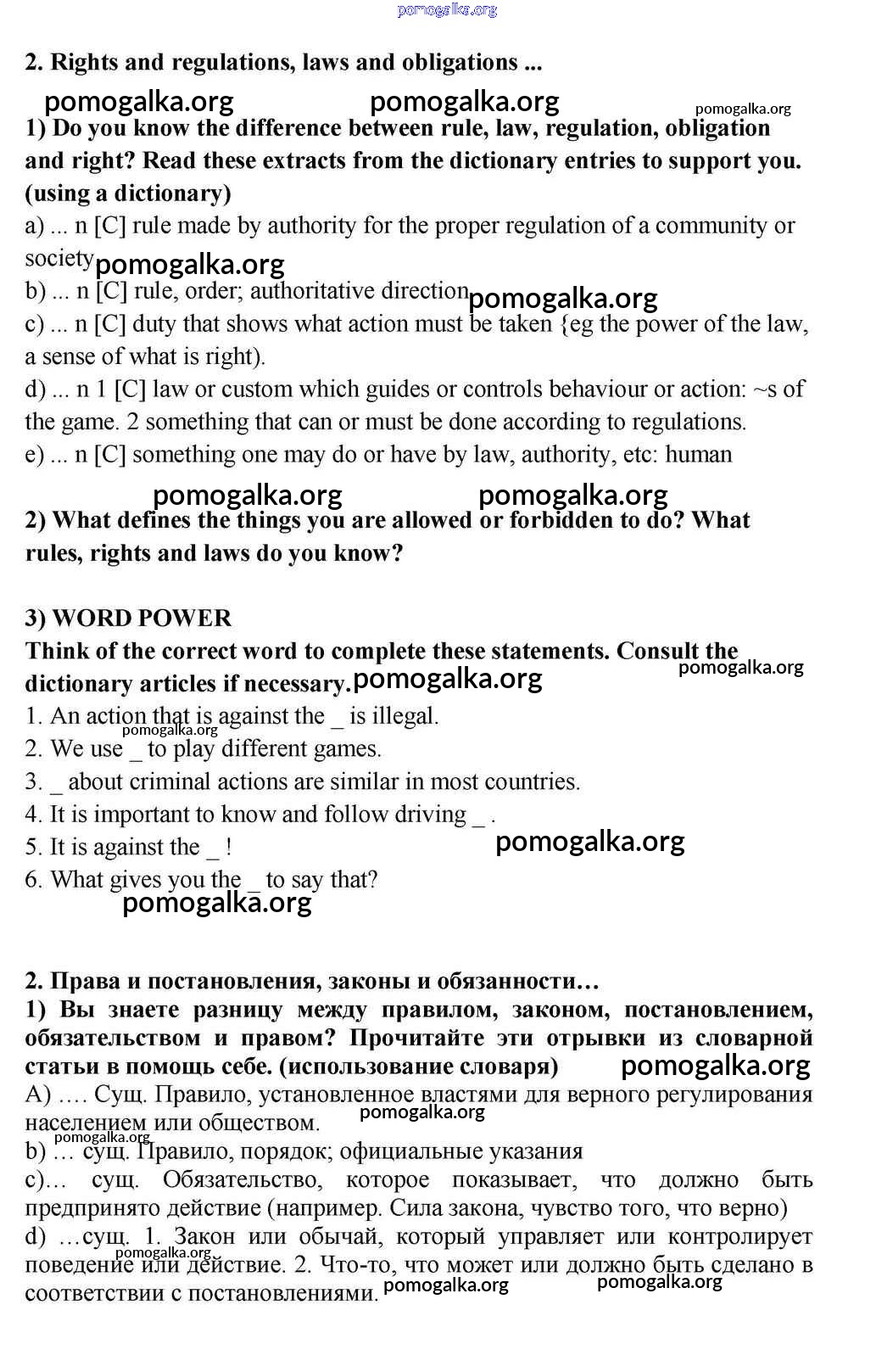 pomogalka.org

2. Rights and regulations, laws and obligations ...

pomogalka.org pomogalka.org pomogalka.org

1) Do you know the difference between rule, law, regulation, obligation and right? Read these extracts from the dictionary entries to support you. (using a dictionary)

a) ... n [C] rule made by authority for the proper regulation of a community or society pomogalka.org

b) ... n [C] rule, order; authoritative direction pomogalka.org

c) ... n [C] duty that shows what action must be taken {eg the power of the law, a sense of what is right).

d) ... n 1 [C] law or custom which guides or controls behaviour or action: ~s of the game. 2 something that can or must be done according to regulations.

e) ... n [C] something one may do or have by law, authority, etc: human

pomogalka.org pomogalka.org

2) What defines the things you are allowed or forbidden to do? What rules, rights and laws do you know?

3) WORD POWER

Think of the correct word to complete these statements. Consult the dictionary articles if necessary. pomogalka.org pomogalka.org

1. An action that is against the _ is illegal. pomogalka.org
2. We use _ to play different games.
3. _ about criminal actions are similar in most countries.
4. It is important to know and follow driving _ .
5. It is against the _ ! pomogalka.org
6. What gives you the _ to say that?

pomogalka.org

2. Права и постановления, законы и обязанности…

1) Вы знаете разницу между правилом, законом, постановлением, обязательством и правом? Прочитайте эти отрывки из словарной статьи в помощь себе. (использование словаря) pomogalka.org

A) …. Сущ. Правило, установленное властями для верного регулирования населением или обществом. pomogalka.org

pomogalka.org

b) … сущ. Правило, порядок; официальные указания

c)… сущ. Обязательство, которое показывает, что должно быть предпринято действие (например. Сила закона, чувство того, что верно)

d) …сущ. 1. Закон или обычай, который управляет или контролирует поведение или действие. 2. Что-то, что может или должно быть сделано в соответствии с постановлениями. pomogalka.org pomogalka.org pomogalka.org